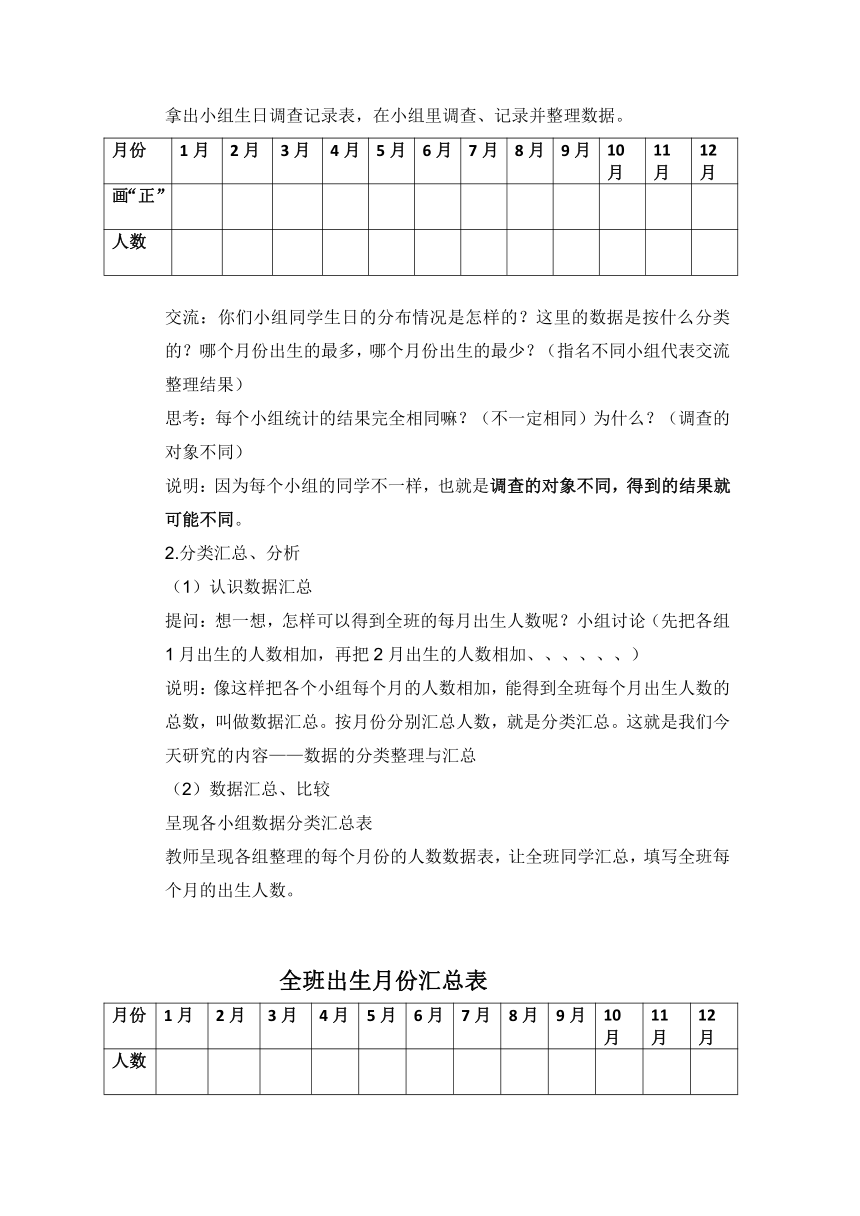 拿出小组生日调查记录表，在小组里调查、记录并整理数据。

| 月份 | 1月 | 2月 | 3月 | 4月 | 5月 | 6月 | 7月 | 8月 | 9月 | 10月 | 11月 | 12月 |
|---|---|---|---|---|---|---|---|---|---|---|---|---|
| 画“正” | | | | | | | | | | | | |
| 人数 | | | | | | | | | | | | |

交流：你们小组同学生日的分布情况是怎样的？这里的数据是按什么分类的？哪个月份出生的最多，哪个月份出生的最少？（指名不同小组代表交流整理结果）
思考：每个小组统计的结果完全相同嘛？（不一定相同）为什么？（调查的对象不同）
说明：因为每个小组的同学不一样，也就是调查的对象不同，得到的结果就可能不同。
2.分类汇总、分析
（1）认识数据汇总
提问：想一想，怎样可以得到全班的每月出生人数呢？小组讨论（先把各组1月出生的人数相加，再把2月出生的人数相加、、、、、、）
说明：像这样把各个小组每个月的人数相加，能得到全班每个月出生人数的总数，叫做数据汇总。按月份分别汇总人数，就是分类汇总。这就是我们今天研究的内容——数据的分类整理与汇总
（2）数据汇总、比较
呈现各小组数据分类汇总表
教师呈现各组整理的每个月份的人数数据表，让全班同学汇总，填写全班每个月的出生人数。

全班出生月份汇总表

| 月份 | 1月 | 2月 | 3月 | 4月 | 5月 | 6月 | 7月 | 8月 | 9月 | 10月 | 11月 | 12月 |
|---|---|---|---|---|---|---|---|---|---|---|---|---|
| 人数 | | | | | | | | | | | | |